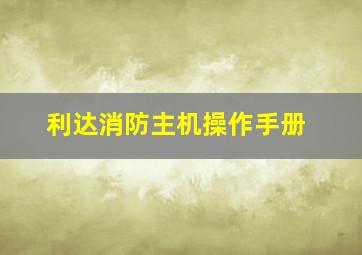 利达消防主机操作手册